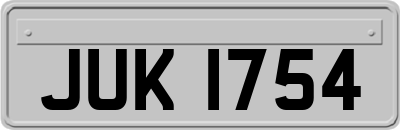 JUK 1754